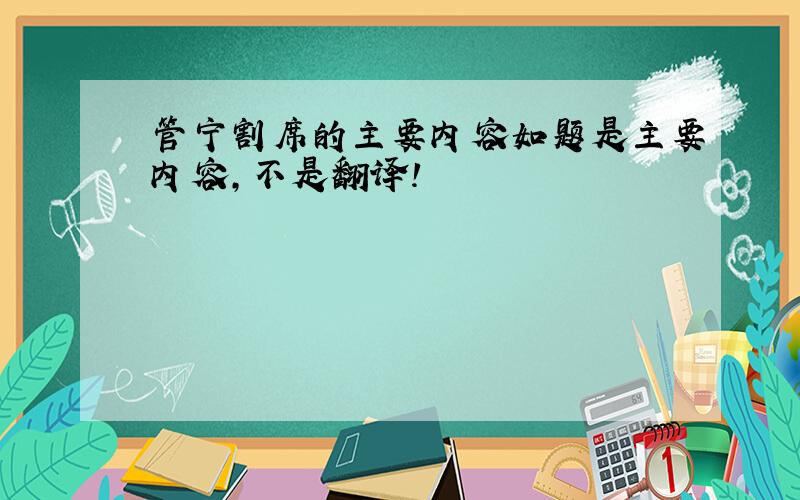 管宁割席的主要内容如题是主要内容，不是翻译！